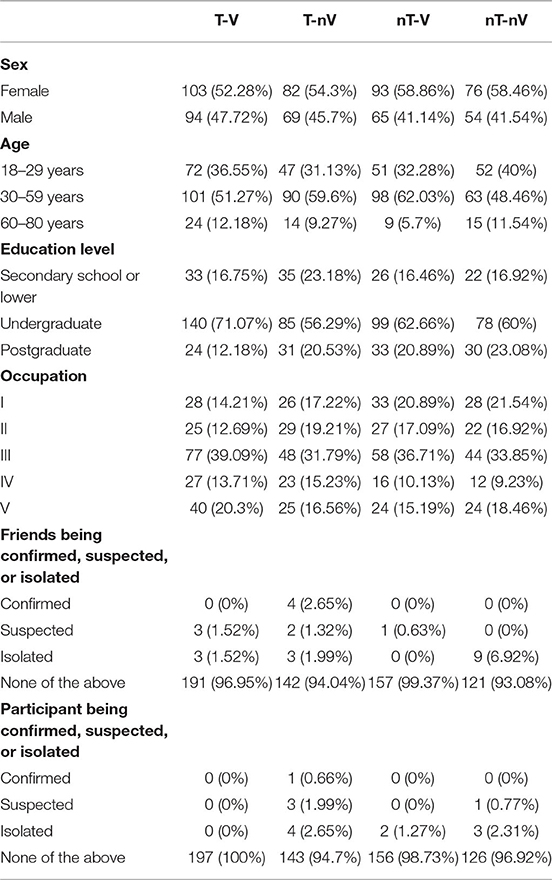 | | T-V | T-nV | nT-V | nT-nV |
|---|---|---|---|---|
| **Sex** | | | | |
| Female | 103 (52.28%) | 82 (54.3%) | 93 (58.86%) | 76 (58.46%) |
| Male | 94 (47.72%) | 69 (45.7%) | 65 (41.14%) | 54 (41.54%) |
| **Age** | | | | |
| 18–29 years | 72 (36.55%) | 47 (31.13%) | 51 (32.28%) | 52 (40%) |
| 30–59 years | 101 (51.27%) | 90 (59.6%) | 98 (62.03%) | 63 (48.46%) |
| 60–80 years | 24 (12.18%) | 14 (9.27%) | 9 (5.7%) | 15 (11.54%) |
| **Education level** | | | | |
| Secondary school or lower | 33 (16.75%) | 35 (23.18%) | 26 (16.46%) | 22 (16.92%) |
| Undergraduate | 140 (71.07%) | 85 (56.29%) | 99 (62.66%) | 78 (60%) |
| Postgraduate | 24 (12.18%) | 31 (20.53%) | 33 (20.89%) | 30 (23.08%) |
| **Occupation** | | | | |
| I | 28 (14.21%) | 26 (17.22%) | 33 (20.89%) | 28 (21.54%) |
| II | 25 (12.69%) | 29 (19.21%) | 27 (17.09%) | 22 (16.92%) |
| III | 77 (39.09%) | 48 (31.79%) | 58 (36.71%) | 44 (33.85%) |
| IV | 27 (13.71%) | 23 (15.23%) | 16 (10.13%) | 12 (9.23%) |
| V | 40 (20.3%) | 25 (16.56%) | 24 (15.19%) | 24 (18.46%) |
| **Friends being confirmed, suspected, or isolated** | | | | |
| Confirmed | 0 (0%) | 4 (2.65%) | 0 (0%) | 0 (0%) |
| Suspected | 3 (1.52%) | 2 (1.32%) | 1 (0.63%) | 0 (0%) |
| Isolated | 3 (1.52%) | 3 (1.99%) | 0 (0%) | 9 (6.92%) |
| None of the above | 191 (96.95%) | 142 (94.04%) | 157 (99.37%) | 121 (93.08%) |
| **Participant being confirmed, suspected, or isolated** | | | | |
| Confirmed | 0 (0%) | 1 (0.66%) | 0 (0%) | 0 (0%) |
| Suspected | 0 (0%) | 3 (1.99%) | 0 (0%) | 1 (0.77%) |
| Isolated | 0 (0%) | 4 (2.65%) | 2 (1.27%) | 3 (2.31%) |
| None of the above | 197 (100%) | 143 (94.7%) | 156 (98.73%) | 126 (96.92%) |